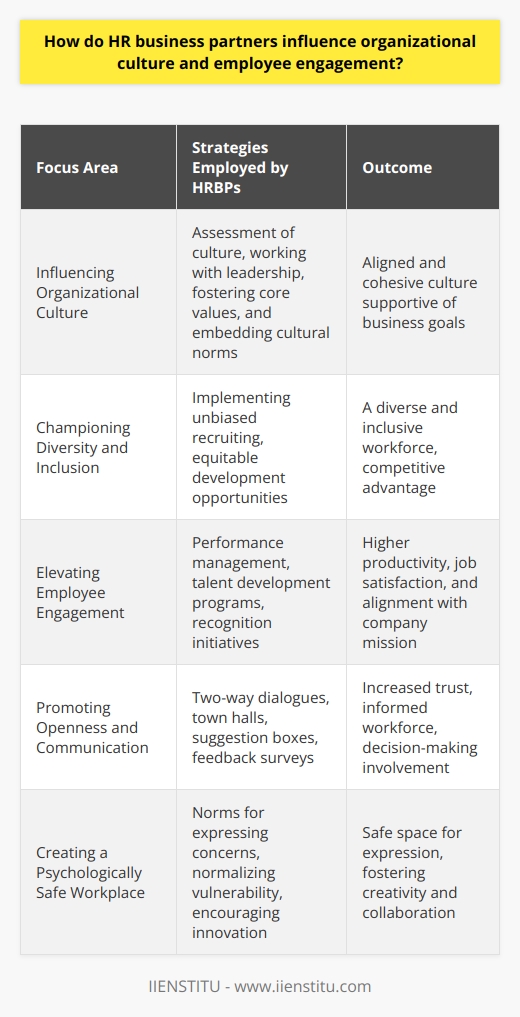 How do HR business partners influence organizational culture and employee engagement?

| Focus Area | Strategies Employed by HRBPs | Outcome |
|---|---|---|
| Influencing Organizational Culture | Assessment of culture, working with leadership, fostering core values, and embedding cultural norms | Aligned and cohesive culture supportive of business goals |
| Championing Diversity and Inclusion | Implementing unbiased recruiting, equitable development opportunities | A diverse and inclusive workforce, competitive advantage |
| Elevating Employee Engagement | Performance management, talent development programs, recognition initiatives | Higher productivity, job satisfaction, and alignment with company mission |
| Promoting Openness and Communication | Two-way dialogues, town halls, suggestion boxes, feedback surveys | Increased trust, informed workforce, decision-making involvement |
| Creating a Psychologically Safe Workplace | Norms for expressing concerns, normalizing vulnerability, encouraging innovation | Safe space for expression, fostering creativity and collaboration |

IIENSTITU - www.iienstitu.com